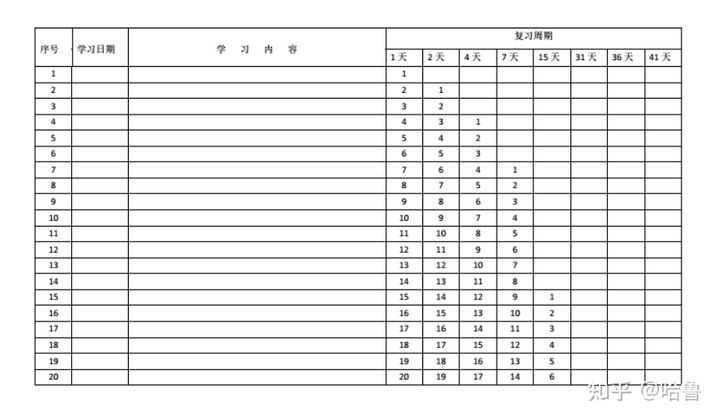 | 序号 | 学习日期 | 学 习 内 容 | 复习周期 | | | | | | | |
|---|---|---|---|---|---|---|---|---|---|---|
| | | | 1天 | 2天 | 4天 | 7天 | 15天 | 31天 | 36天 | 41天 |
| 1 | | | 1 | | | | | | | |
| 2 | | | 2 | 1 | | | | | | |
| 3 | | | 3 | 2 | | | | | | |
| 4 | | | 4 | 3 | 1 | | | | | |
| 5 | | | 5 | 4 | 2 | | | | | |
| 6 | | | 6 | 5 | 3 | | | | | |
| 7 | | | 7 | 6 | 4 | 1 | | | | |
| 8 | | | 8 | 7 | 5 | 2 | | | | |
| 9 | | | 9 | 8 | 6 | 3 | | | | |
| 10 | | | 10 | 9 | 7 | 4 | | | | |
| 11 | | | 11 | 10 | 8 | 5 | | | | |
| 12 | | | 12 | 11 | 9 | 6 | | | | |
| 13 | | | 13 | 12 | 10 | 7 | | | | |
| 14 | | | 14 | 13 | 11 | 8 | | | | |
| 15 | | | 15 | 14 | 12 | 9 | 1 | | | |
| 16 | | | 16 | 15 | 13 | 10 | 2 | | | |
| 17 | | | 17 | 16 | 14 | 11 | 3 | | | |
| 18 | | | 18 | 17 | 15 | 12 | 4 | | | |
| 19 | | | 19 | 18 | 16 | 13 | 5 | | | |
| 20 | | | 20 | 19 | 17 | 14 | 6 | | | |

知乎 @哈鲁